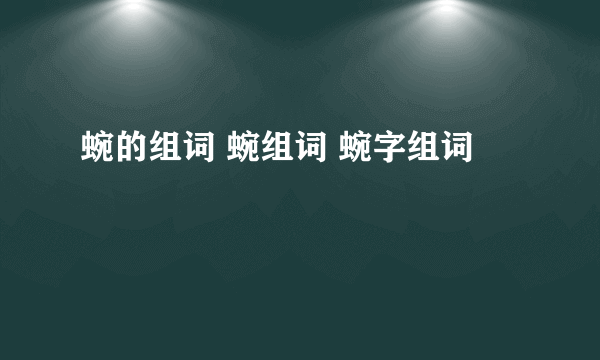 蜿的组词 蜿组词 蜿字组词